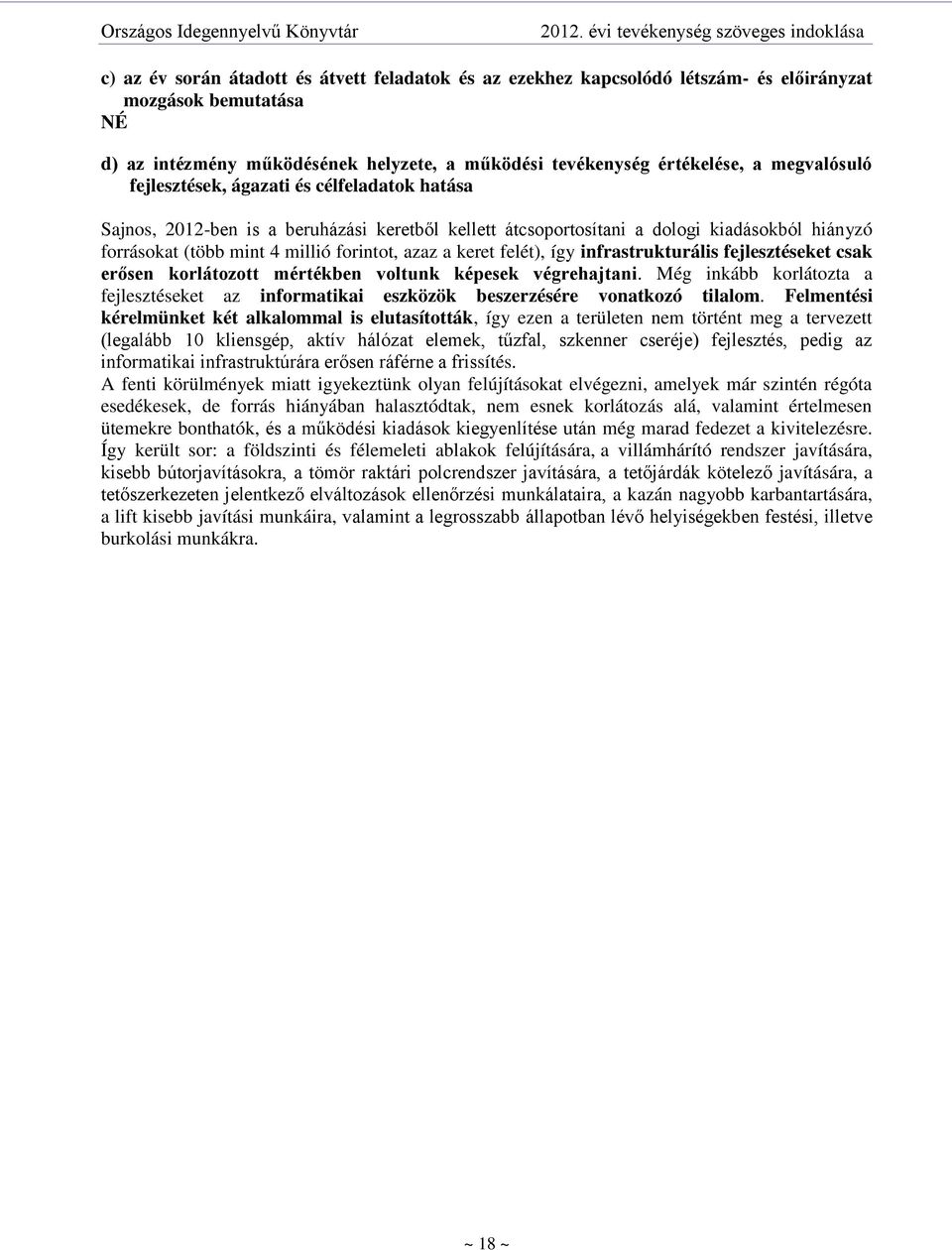 Országos Idegennyelvű Könyvtár 2012. évi tevékenység szöveges indoklása

c) az év során átadott és átvett feladatok és az ezekhez kapcsolódó létszám- és előirányzat mozgások bemutatása
NÉ

d) az intézmény működésének helyzete, a működési tevékenység értékelése, a megvalósuló fejlesztések, ágazati és célfeladatok hatása

Sajnos, 2012-ben is a beruházási keretből kellett átcsoportosítani a dologi kiadásokból hiányzó forrásokat (több mint 4 millió forintot, azaz a keret felét), így infrastrukturális fejlesztéseket csak erősen korlátozott mértékben voltunk képesek végrehajtani. Még inkább korlátozta a fejlesztéseket az informatikai eszközök beszerzésére vonatkozó tilalom. Felmentési kérelmünket két alkalommal is elutasították, így ezen a területen nem történt meg a tervezett (legalább 10 kliensgép, aktív hálózat elemek, tűzfal, szkenner cseréje) fejlesztés, pedig az informatikai infrastruktúrára erősen ráférne a frissítés.
A fenti körülmények miatt igyekeztünk olyan felújításokat elvégezni, amelyek már szintén régóta esedékesek, de forrás hiányában halasztódtak, nem esnek korlátozás alá, valamint értelmesen ütemekre bonthatók, és a működési kiadások kiegyenlítése után még marad fedezet a kivitelezésre. Így került sor: a földszinti és félemeleti ablakok felújítására, a villámhárító rendszer javítására, kisebb bútorjavításokra, a tömör raktári polcrendszer javítására, a tetőjárdák kötelező javítására, a tetőszerkezeten jelentkező elváltozások ellenőrzési munkálataira, a kazán nagyobb karbantartására, a lift kisebb javítási munkáira, valamint a legrosszabb állapotban lévő helyiségekben festési, illetve burkolási munkákra.

~ 18 ~